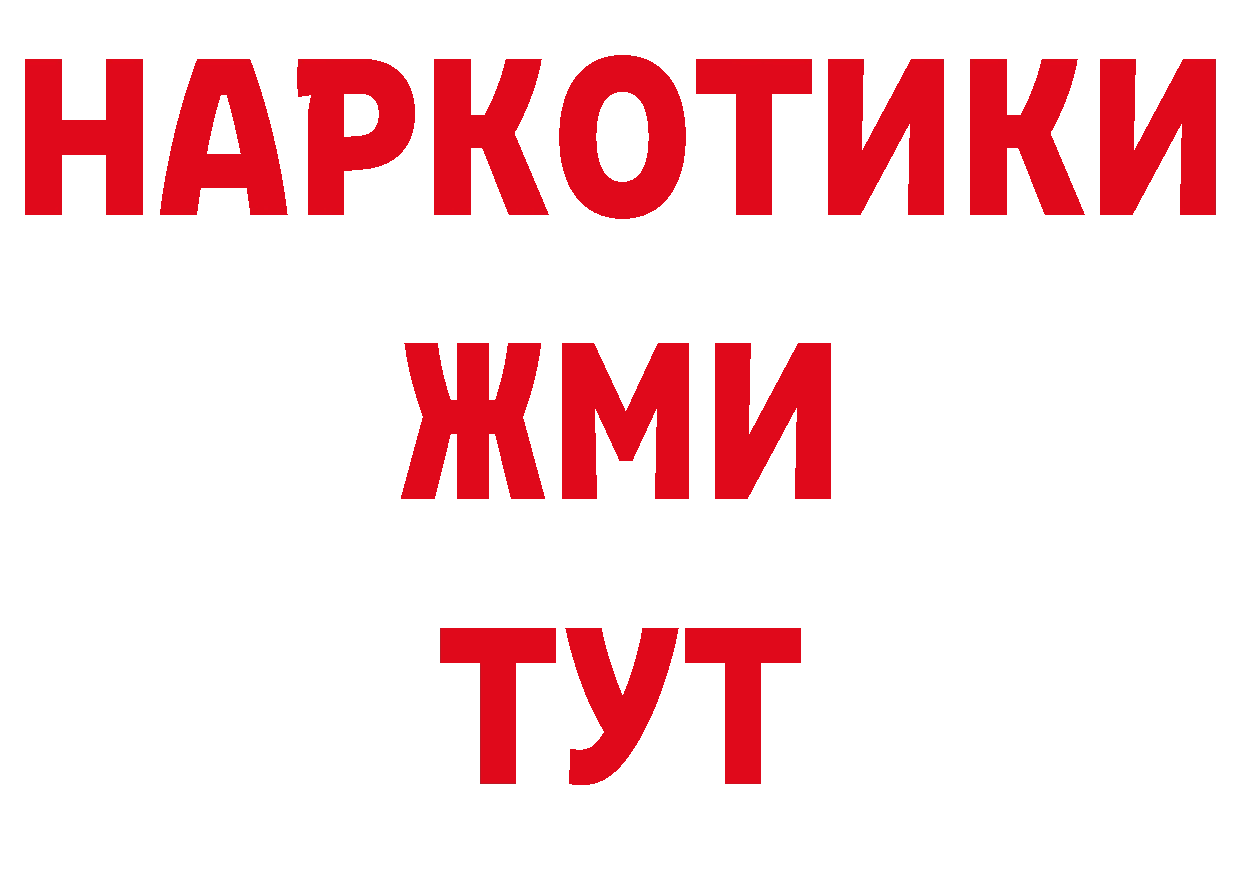 НАРКОТИКИ
ЖМИ
ТУТ